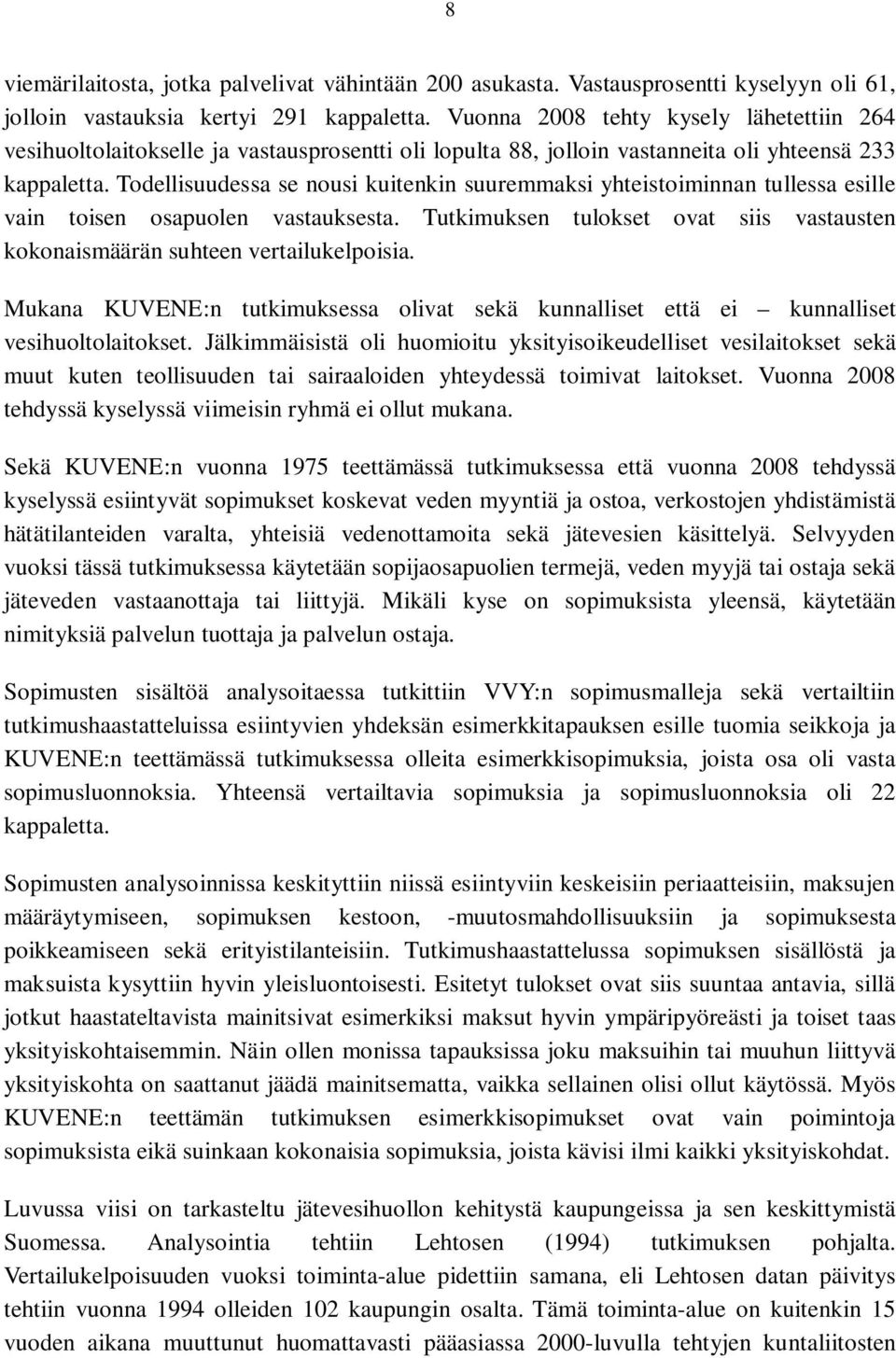 8

viemärilaitosta, jotka palvelivat vähintään 200 asukasta. Vastausprosentti kyselyyn oli 61, jolloin vastauksia kertyi 291 kappaletta. Vuonna 2008 tehty kysely lähetettiin 264 vesihuoltolaitokselle ja vastausprosentti oli lopulta 88, jolloin vastanneita oli yhteensä 233 kappaletta. Todellisuudessa se nousi kuitenkin suuremmaksi yhteistoiminnan tullessa esille vain toisen osapuolen vastauksesta. Tutkimuksen tulokset ovat siis vastausten kokonaismäärän suhteen vertailukelpoisia.

Mukana KUVENE:n tutkimuksessa olivat sekä kunnalliset että ei – kunnalliset vesihuoltolaitokset. Jälkimmäisistä oli huomioitu yksityisoikeudelliset vesilaitokset sekä muut kuten teollisuuden tai sairaaloiden yhteydessä toimivat laitokset. Vuonna 2008 tehdyssä kyselyssä viimeisin ryhmä ei ollut mukana.

Sekä KUVENE:n vuonna 1975 teettämässä tutkimuksessa että vuonna 2008 tehdyssä kyselyssä esiintyvät sopimukset koskevat veden myyntiä ja ostoa, verkostojen yhdistämistä hätätilanteiden varalta, yhteisiä vedenottamoita sekä jätevesien käsittelyä. Selvyyden vuoksi tässä tutkimuksessa käytetään sopijaosapuolien termejä, veden myyjä tai ostaja sekä jäteveden vastaanottaja tai liittyjä. Mikäli kyse on sopimuksista yleensä, käytetään nimityksiä palvelun tuottaja ja palvelun ostaja.

Sopimusten sisältöä analysoitaessa tutkittiin VVY:n sopimusmalleja sekä vertailtiin tutkimushaastatteluissa esiintyvien yhdeksän esimerkkitapauksen esille tuomia seikkoja ja KUVENE:n teettämässä tutkimuksessa olleita esimerkkisopimuksia, joista osa oli vasta sopimusluonnoksia. Yhteensä vertailtavia sopimuksia ja sopimusluonnoksia oli 22 kappaletta.

Sopimusten analysoinnissa keskityttiin niissä esiintyviin keskeisiin periaatteisiin, maksujen määräytymiseen, sopimuksen kestoon, -muutosmahdollisuuksiin ja sopimuksesta poikkeamiseen sekä erityistilanteisiin. Tutkimushaastattelussa sopimuksen sisällöstä ja maksuista kysyttiin hyvin yleisluontoisesti. Esitetyt tulokset ovat siis suuntaa antavia, sillä jotkut haastateltavista mainitsivat esimerkiksi maksut hyvin ympäripyöreästi ja toiset taas yksityiskohtaisemmin. Näin ollen monissa tapauksissa joku maksuihin tai muuhun liittyvä yksityiskohta on saattanut jäädä mainitsematta, vaikka sellainen olisi ollut käytössä. Myös KUVENE:n teettämän tutkimuksen esimerkkisopimukset ovat vain poimintoja sopimuksista eikä suinkaan kokonaisia sopimuksia, joista kävisi ilmi kaikki yksityiskohdat.

Luvussa viisi on tarkasteltu jätevesihuollon kehitystä kaupungeissa ja sen keskittymistä Suomessa. Analysointia tehtiin Lehtosen (1994) tutkimuksen pohjalta. Vertailukelpoisuuden vuoksi toiminta-alue pidettiin samana, eli Lehtosen datan päivitys tehtiin vuonna 1994 olleiden 102 kaupungin osalta. Tämä toiminta-alue on kuitenkin 15 vuoden aikana muuttunut huomattavasti pääasiassa 2000-luvulla tehtyjen kuntaliitosten